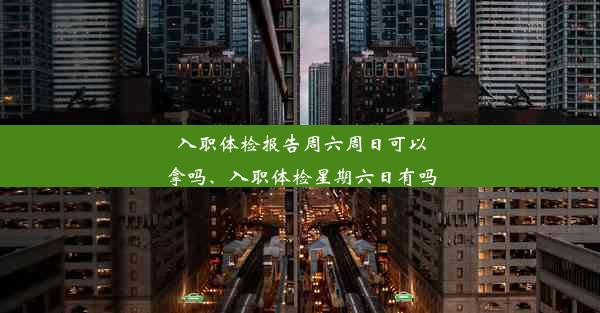 入职体检报告周六周日可以拿吗、入职体检星期六日有吗